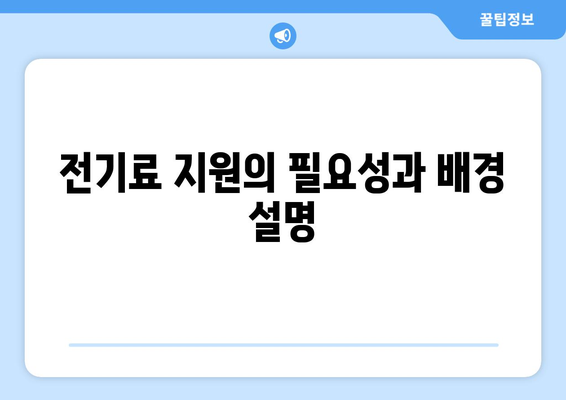 꿀팁정보

전기료 지원의 필요성과 배경 설명